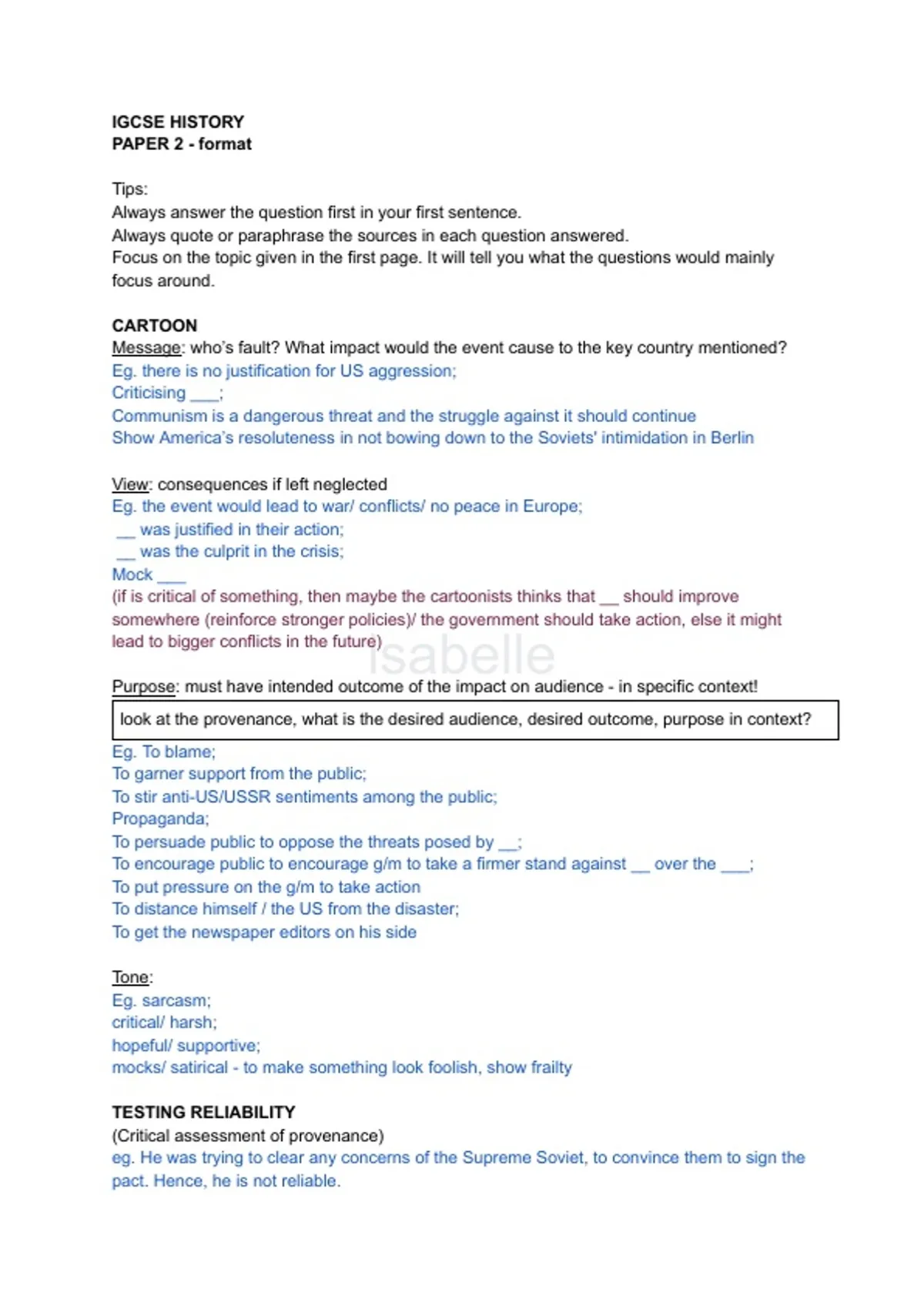 IGCSE HISTORY
PAPER 2 - format

Tips:
Always answer the question first in your first sentence.
Always quote or paraphrase the sources in each question answered.
Focus on the topic given in the first page. It will tell you what the questions would mainly focus around.

CARTOON
Message: who's fault? What impact would the event cause to the key country mentioned?
Eg. there is no justification for US aggression;
Criticising ___;
Communism is a dangerous threat and the struggle against it should continue
Show America's resoluteness in not bowing down to the Soviets' intimidation in Berlin

View: consequences if left neglected
Eg. the event would lead to war/ conflicts/ no peace in Europe;
__ was justified in their action;
__ was the culprit in the crisis;
Mock ___
(if is critical of something, then maybe the cartoonists thinks that __ should improve somewhere (reinforce stronger policies)/ the government should take action, else it might lead to bigger conflicts in the future)

isabelle

Purpose: must have intended outcome of the impact on audience - in specific context!

look at the provenance, what is the desired audience, desired outcome, purpose in context?

Eg. To blame;
To garner support from the public;
To stir anti-US/USSR sentiments among the public;
Propaganda;
To persuade public to oppose the threats posed by __;
To encourage public to encourage g/m to take a firmer stand against __ over the ___;
To put pressure on the g/m to take action
To distance himself / the US from the disaster;
To get the newspaper editors on his side

Tone:
Eg. sarcasm;
critical/ harsh;
hopeful/ supportive;
mocks/ satirical - to make something look foolish, show frailty

TESTING RELIABILITY
(Critical assessment of provenance)
eg. He was trying to clear any concerns of the Supreme Soviet, to convince them to sign the pact. Hence, he is not reliable.